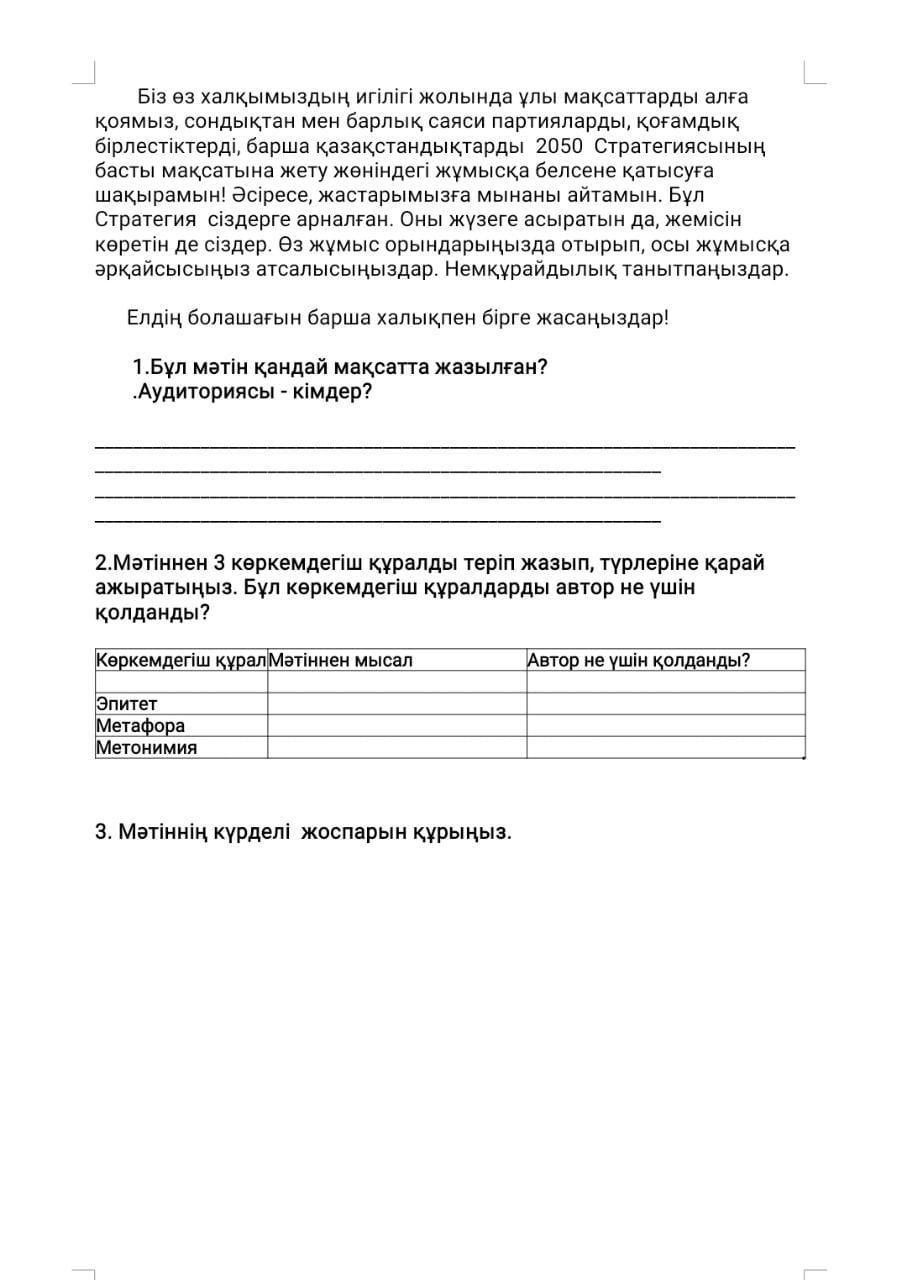 Біз өз халқымыздың игілігі жолында ұлы мақсаттарды алға қоямыз, сондықтан мен барлық саяси партияларды, қоғамдық бірлестіктерді, барша қазақстандықтарды 2050 Стратегиясының басты мақсатына жету жөніндегі жұмысқа белсене қатысуға шақырамын! Әсіресе, жастарымызға мынаны айтамын. Бұл Стратегия сіздерге арналған. Оны жүзеге асыратын да, жемісін көретін де сіздер. Өз жұмыс орындарыңызда отырып, осы жұмысқа әрқайсысыңыз атсалысыңыздар. Немқұрайдылық танытпаңыздар.

Елдің болашағын барша халықпен бірге жасаңыздар!

1.Бұл мәтін қандай мақсатта жазылған?
.Аудиториясы - кімдер?

2.Мәтіннен 3 көркемдегіш құралды теріп жазып, түрлеріне қарай ажыратыңыз. Бұл көркемдегіш құралдарды автор не үшін қолданды?

| Көркемдегіш құрал | Мәтіннен мысал | Автор не үшін қолданды? |
|---|---|---|
| | | |
| Эпитет | | |
| Метафора | | |
| Метонимия | | |

3. Мәтіннің күрделі жоспарын құрыңыз.